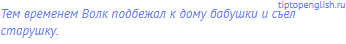 tiptopenglish.ru

Тем временем Волк подбежал к дому бабушки и съел старушку.